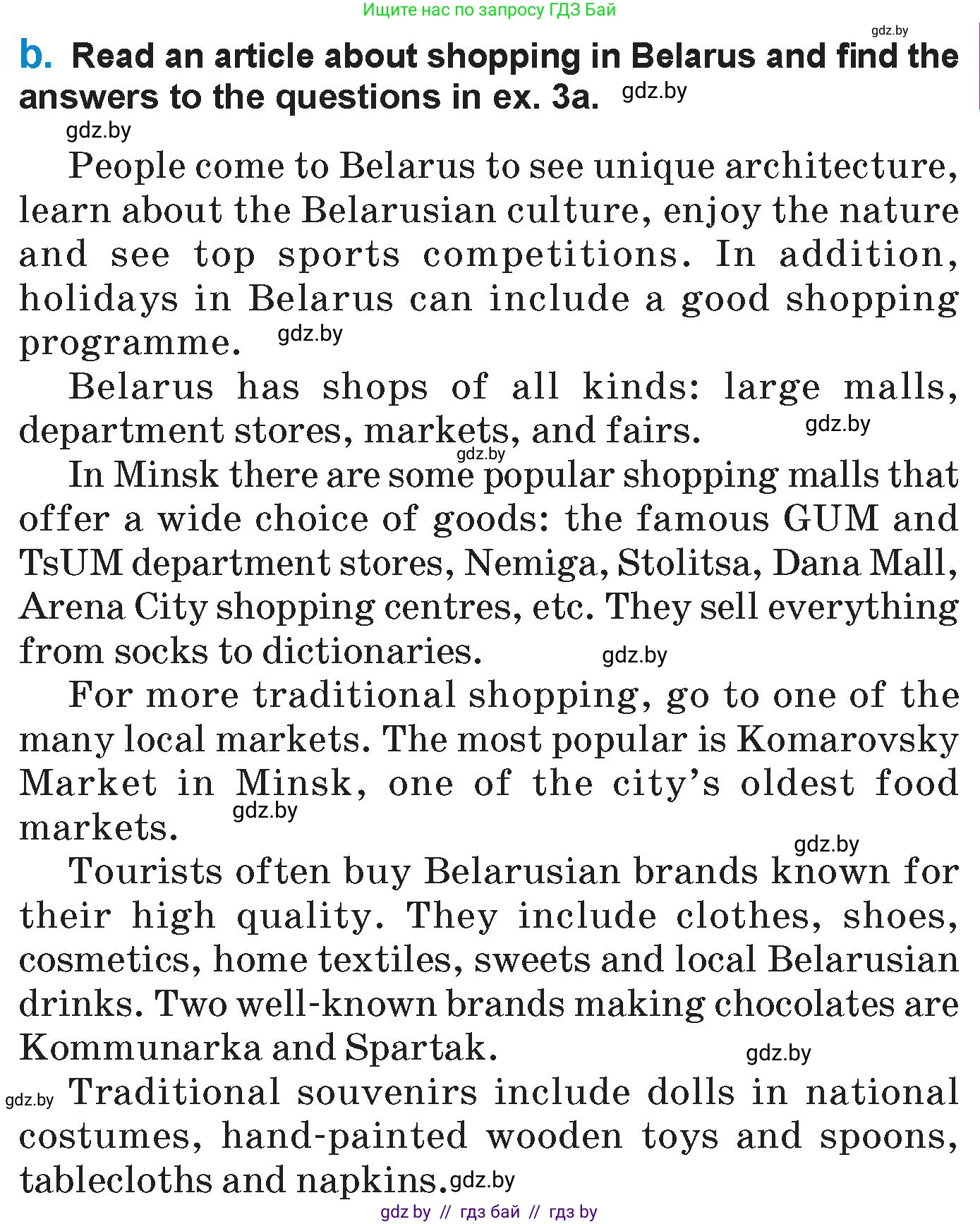 Ищите нас по запросу ГДЗ Бай

gdz.by

b. Read an article about shopping in Belarus and find the answers to the questions in ex. 3a. gdz.by

gdz.by

People come to Belarus to see unique architecture, learn about the Belarusian culture, enjoy the nature and see top sports competitions. In addition, holidays in Belarus can include a good shopping programme. gdz.by

Belarus has shops of all kinds: large malls, department stores, markets, and fairs. gdz.by

gdz.by

In Minsk there are some popular shopping malls that offer a wide choice of goods: the famous GUM and TsUM department stores, Nemiga, Stolitsa, Dana Mall, Arena City shopping centres, etc. They sell everything from socks to dictionaries. gdz.by

For more traditional shopping, go to one of the many local markets. The most popular is Komarovsky Market in Minsk, one of the city's oldest food markets. gdz.by

gdz.by

Tourists often buy Belarusian brands known for their high quality. They include clothes, shoes, cosmetics, home textiles, sweets and local Belarusian drinks. Two well-known brands making chocolates are Kommunarka and Spartak. gdz.by

gdz.by Traditional souvenirs include dolls in national costumes, hand-painted wooden toys and spoons, tablecloths and napkins. gdz.by

gdz by // гдз бай // гдз by